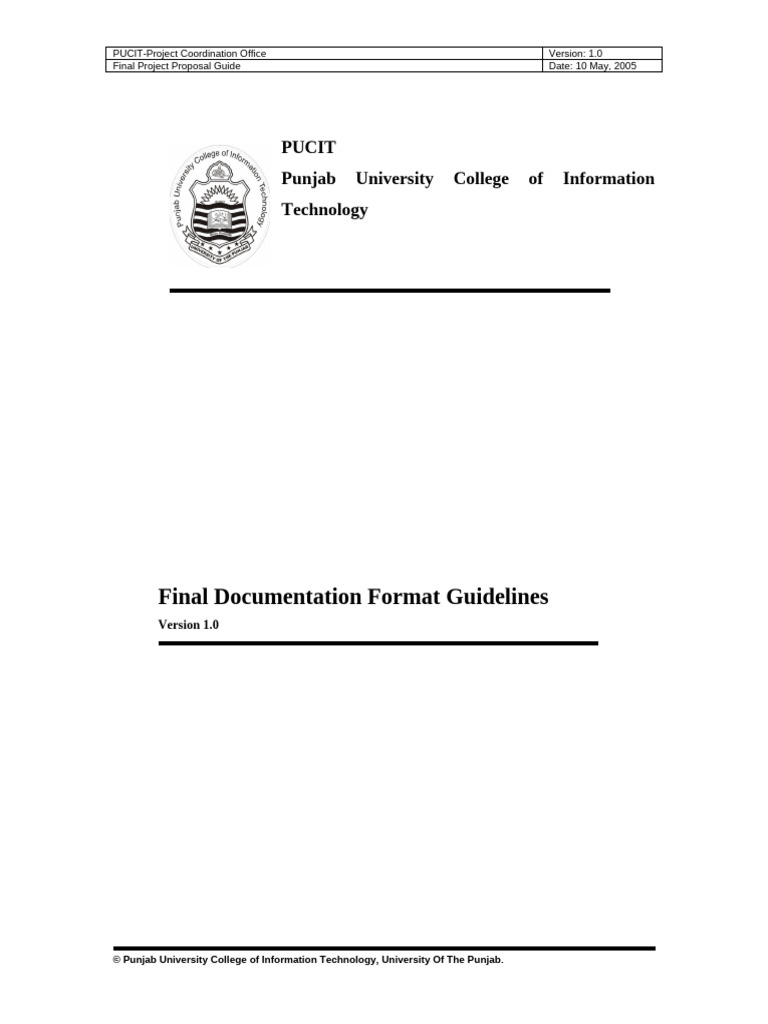 | PUCIT-Project Coordination Office | Version: 1.0 |
|---|---|
| Final Project Proposal Guide | Date: 10 May, 2005 |

Punjab University College of Information Technology

UNIVERSITY OF THE PUNJAB

PUCIT

Punjab University College of Information Technology

Final Documentation Format Guidelines

Version 1.0

© Punjab University College of Information Technology, University Of The Punjab.